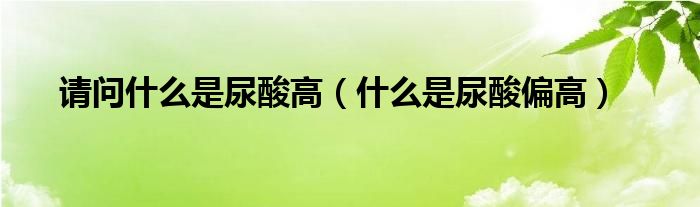 请问什么是尿酸高（什么是尿酸偏高）